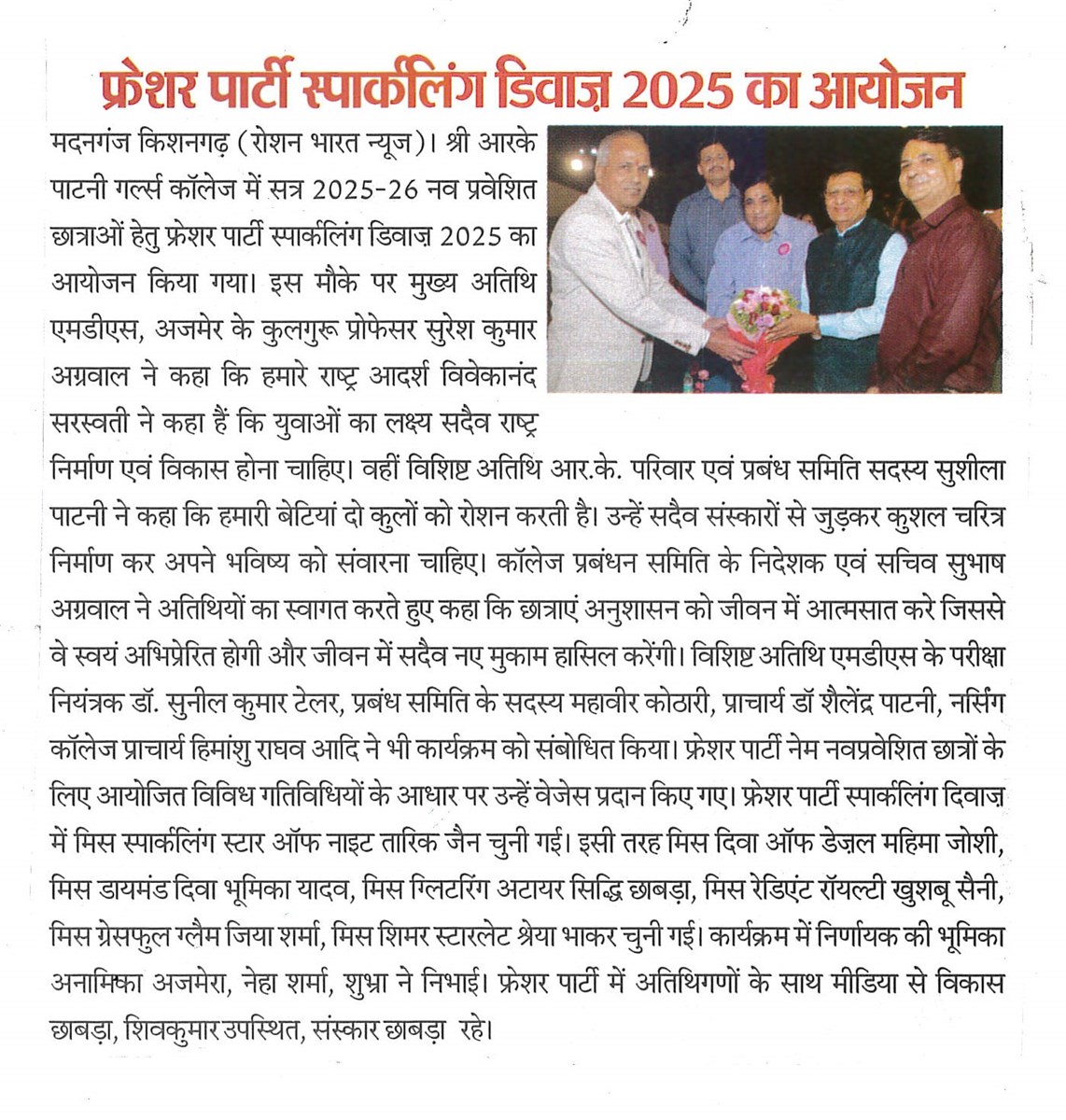 फ्रेशर पार्टी स्पार्कलिंग डिवाज़ 2025 का आयोजन

मदनगंज किशनगढ़ (रोशन भारत न्यूज)। श्री आरके पाटनी गर्ल्स कॉलेज में सत्र 2025-26 नव प्रवेशित छात्राओं हेतु फ्रेशर पार्टी स्पार्कलिंग डिवाज़ 2025 का आयोजन किया गया। इस मौके पर मुख्य अतिथि एमडीएस, अजमेर के कुलगुरू प्रोफेसर सुरेश कुमार अग्रवाल ने कहा कि हमारे राष्ट्र आदर्श विवेकानंद सरस्वती ने कहा हैं कि युवाओं का लक्ष्य सदैव राष्ट्र निर्माण एवं विकास होना चाहिए। वहीं विशिष्ट अतिथि आर.के. परिवार एवं प्रबंध समिति सदस्य सुशीला पाटनी ने कहा कि हमारी बेटियां दो कुलों को रोशन करती है। उन्हें सदैव संस्कारों से जुड़कर कुशल चरित्र निर्माण कर अपने भविष्य को संवारना चाहिए। कॉलेज प्रबंधन समिति के निदेशक एवं सचिव सुभाष अग्रवाल ने अतिथियों का स्वागत करते हुए कहा कि छात्राएं अनुशासन को जीवन में आत्मसात करे जिससे वे स्वयं अभिप्रेरित होगी और जीवन में सदैव नए मुकाम हासिल करेंगी। विशिष्ट अतिथि एमडीएस के परीक्षा नियंत्रक डॉ. सुनील कुमार टेलर, प्रबंध समिति के सदस्य महावीर कोठारी, प्राचार्य डॉ शैलेंद्र पाटनी, नर्सिंग कॉलेज प्राचार्य हिमांशु राघव आदि ने भी कार्यक्रम को संबोधित किया। फ्रेशर पार्टी नेम नवप्रवेशित छात्रों के लिए आयोजित विविध गतिविधियों के आधार पर उन्हें वेजेस प्रदान किए गए। फ्रेशर पार्टी स्पार्कलिंग दिवाज़ में मिस स्पार्कलिंग स्टार ऑफ नाइट तारिक जैन चुनी गई। इसी तरह मिस दिवा ऑफ डेज़ल महिमा जोशी, मिस डायमंड दिवा भूमिका यादव, मिस ग्लिटरिंग अटायर सिद्धि छाबड़ा, मिस रेडिएंट रॉयल्टी खुशबू सैनी, मिस ग्रेसफुल ग्लैम जिया शर्मा, मिस शिमर स्टारलेट श्रेया भाकर चुनी गई। कार्यक्रम में निर्णायक की भूमिका अनामिका अजमेरा, नेहा शर्मा, शुभ्रा ने निभाई। फ्रेशर पार्टी में अतिथिगणों के साथ मीडिया से विकास छाबड़ा, शिवकुमार उपस्थित, संस्कार छाबड़ा रहे।